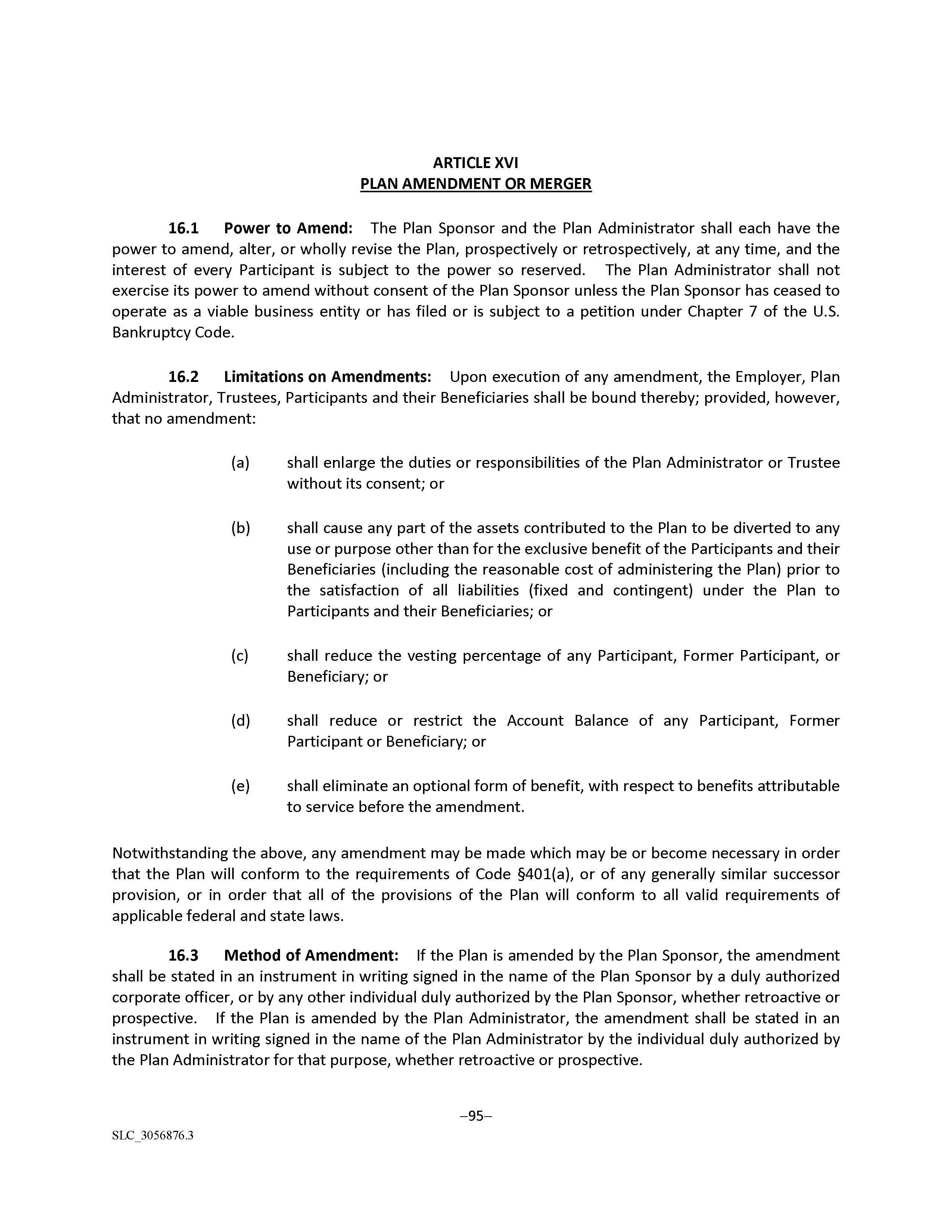 ARTICLE XVI
PLAN AMENDMENT OR MERGER

16.1 Power to Amend: The Plan Sponsor and the Plan Administrator shall each have the power to amend, alter, or wholly revise the Plan, prospectively or retrospectively, at any time, and the interest of every Participant is subject to the power so reserved. The Plan Administrator shall not exercise its power to amend without consent of the Plan Sponsor unless the Plan Sponsor has ceased to operate as a viable business entity or has filed or is subject to a petition under Chapter 7 of the U.S. Bankruptcy Code.

16.2 Limitations on Amendments: Upon execution of any amendment, the Employer, Plan Administrator, Trustees, Participants and their Beneficiaries shall be bound thereby; provided, however, that no amendment:

(a) shall enlarge the duties or responsibilities of the Plan Administrator or Trustee without its consent; or

(b) shall cause any part of the assets contributed to the Plan to be diverted to any use or purpose other than for the exclusive benefit of the Participants and their Beneficiaries (including the reasonable cost of administering the Plan) prior to the satisfaction of all liabilities (fixed and contingent) under the Plan to Participants and their Beneficiaries; or

(c) shall reduce the vesting percentage of any Participant, Former Participant, or Beneficiary; or

(d) shall reduce or restrict the Account Balance of any Participant, Former Participant or Beneficiary; or

(e) shall eliminate an optional form of benefit, with respect to benefits attributable to service before the amendment.

Notwithstanding the above, any amendment may be made which may be or become necessary in order that the Plan will conform to the requirements of Code §401(a), or of any generally similar successor provision, or in order that all of the provisions of the Plan will conform to all valid requirements of applicable federal and state laws.

16.3 Method of Amendment: If the Plan is amended by the Plan Sponsor, the amendment shall be stated in an instrument in writing signed in the name of the Plan Sponsor by a duly authorized corporate officer, or by any other individual duly authorized by the Plan Sponsor, whether retroactive or prospective. If the Plan is amended by the Plan Administrator, the amendment shall be stated in an instrument in writing signed in the name of the Plan Administrator by the individual duly authorized by the Plan Administrator for that purpose, whether retroactive or prospective.

–95–

SLC_3056876.3